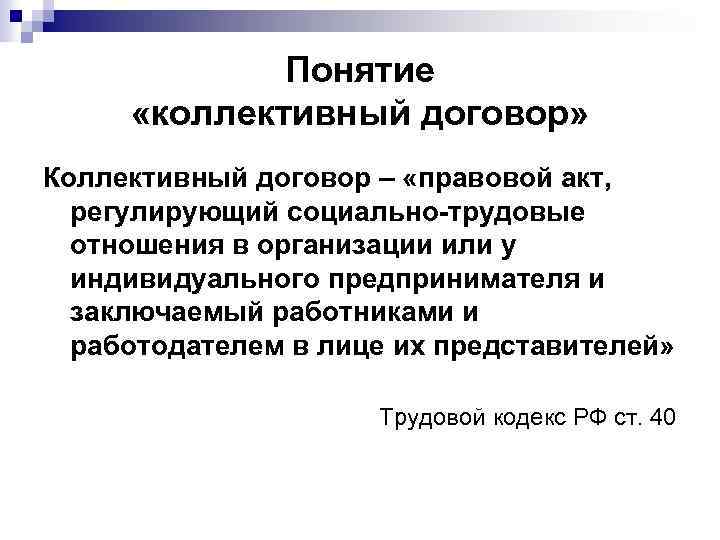 Понятие «коллективный договор»

Коллективный договор – «правовой акт, регулирующий социально-трудовые отношения в организации или у индивидуального предпринимателя и заключаемый работниками и работодателем в лице их представителей»

Трудовой кодекс РФ ст. 40